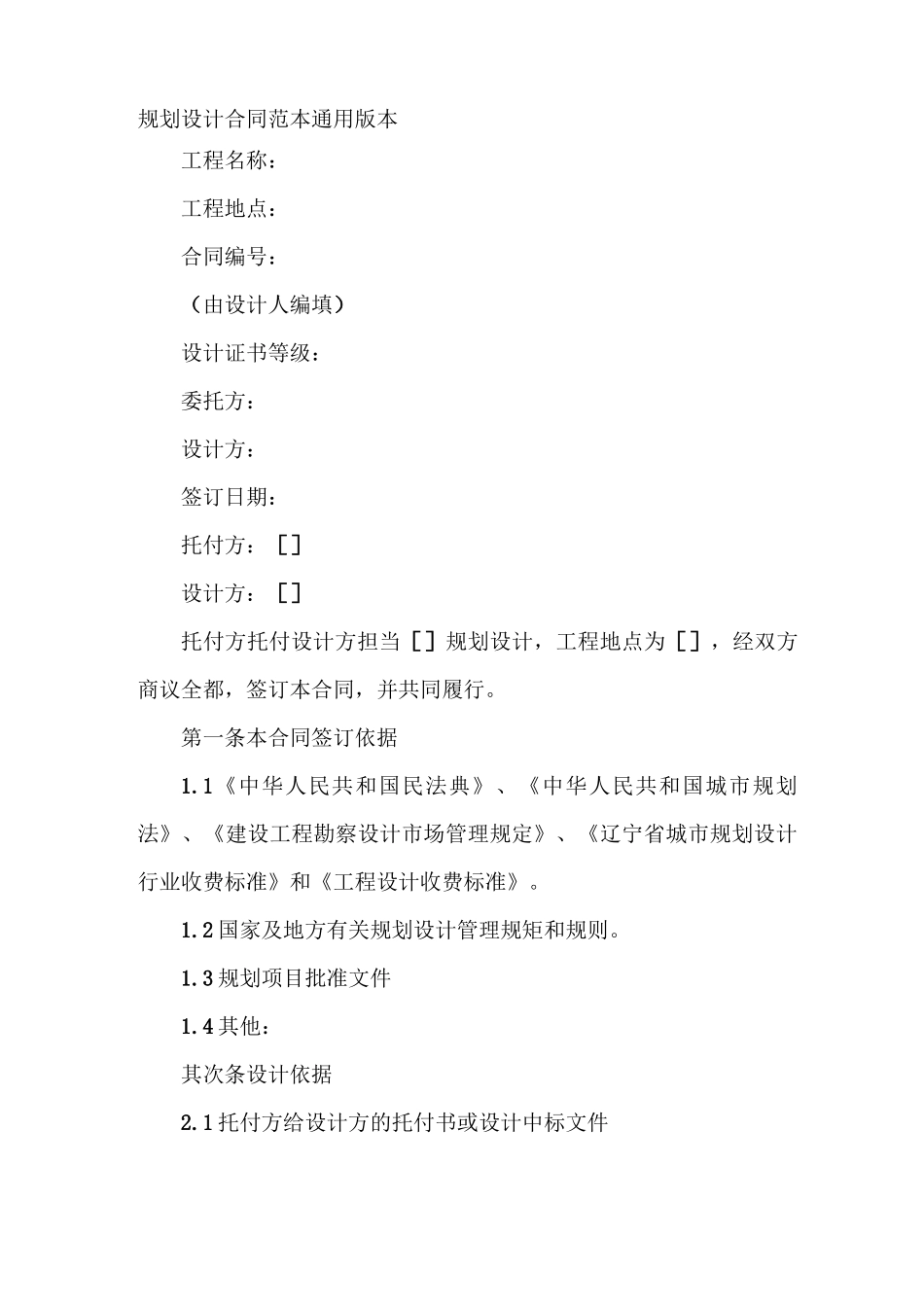 规划设计合同范本通用版本

工程名称：

工程地点：

合同编号：

（由设计人编填）

设计证书等级：

委托方：

设计方：

签订日期：

托付方：[]

设计方：[]

托付方托付设计方担当[]规划设计，工程地点为[]，经双方商议全都，签订本合同，并共同履行。

第一条本合同签订依据

1.1《中华人民共和国民法典》、《中华人民共和国城市规划法》、《建设工程勘察设计市场管理规定》、《辽宁省城市规划设计行业收费标准》和《工程设计收费标准》。

1.2国家及地方有关规划设计管理规矩和规则。

1.3规划项目批准文件

1.4其他：

其次条设计依据

2.1托付方给设计方的托付书或设计中标文件